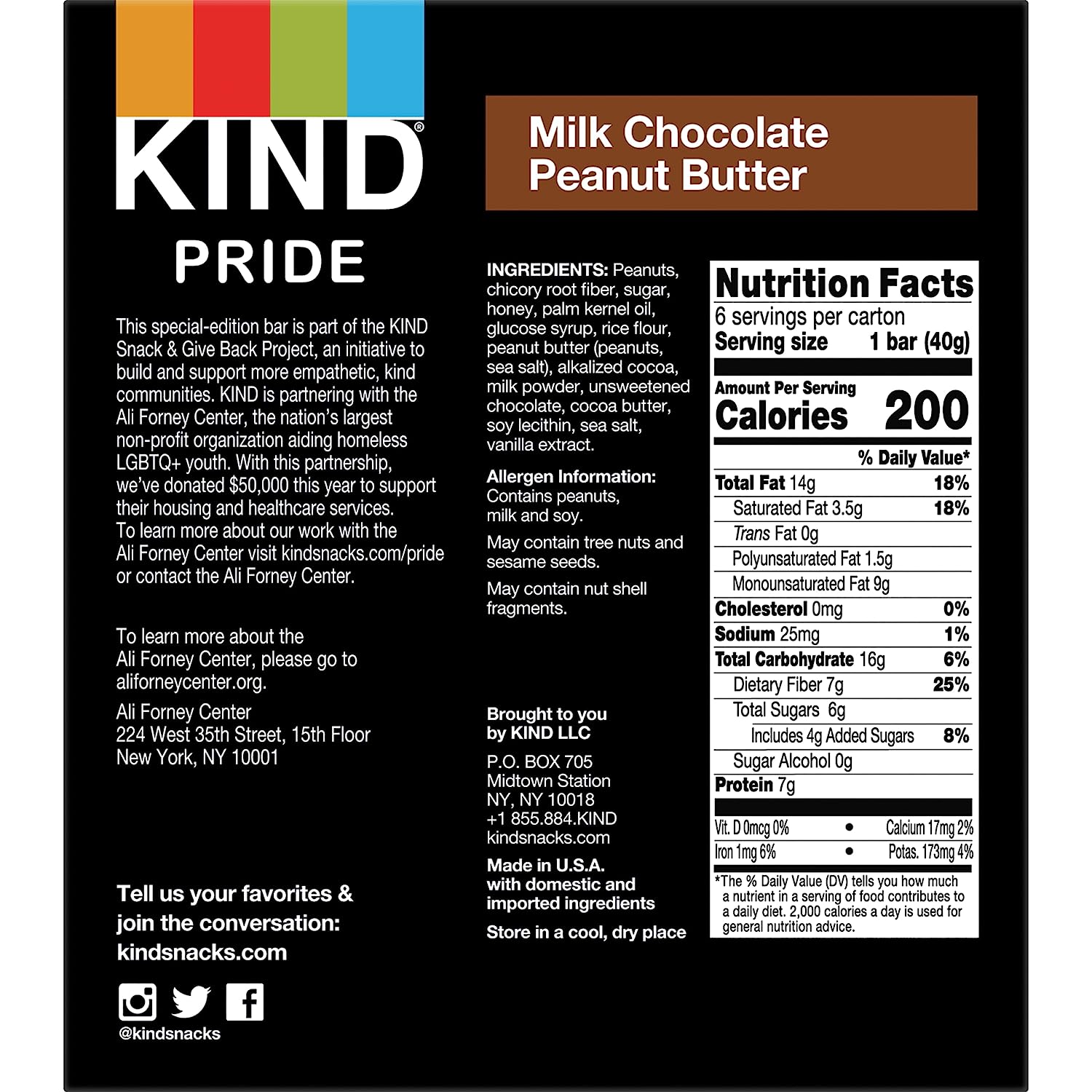 KIND®

PRIDE

This special-edition bar is part of the KIND Snack & Give Back Project, an initiative to build and support more empathetic, kind communities. KIND is partnering with the Ali Forney Center, the nation's largest non-profit organization aiding homeless LGBTQ+ youth. With this partnership, we've donated $50,000 this year to support their housing and healthcare services. To learn more about our work with the Ali Forney Center visit kindsnacks.com/pride or contact the Ali Forney Center.

To learn more about the Ali Forney Center, please go to aliforneycenter.org.

Ali Forney Center
224 West 35th Street, 15th Floor
New York, NY 10001

Tell us your favorites & join the conversation: kindsnacks.com

@kindsnacks

Milk Chocolate
Peanut Butter

INGREDIENTS: Peanuts, chicory root fiber, sugar, honey, palm kernel oil, glucose syrup, rice flour, peanut butter (peanuts, sea salt), alkalized cocoa, milk powder, unsweetened chocolate, cocoa butter, soy lecithin, sea salt, vanilla extract.

Allergen Information: Contains peanuts, milk and soy.

May contain tree nuts and sesame seeds.

May contain nut shell fragments.

Brought to you by KIND LLC

P.O. BOX 705
Midtown Station
NY, NY 10018
+1 855.884.KIND
kindsnacks.com

Made in U.S.A. with domestic and imported ingredients

Store in a cool, dry place

Nutrition Facts
6 servings per carton
Serving size 1 bar (40g)
Amount Per Serving
Calories 200
% Daily Value*
Total Fat 14g 18%
Saturated Fat 3.5g 18%
Trans Fat 0g
Polyunsaturated Fat 1.5g
Monounsaturated Fat 9g
Cholesterol 0mg 0%
Sodium 25mg 1%
Total Carbohydrate 16g 6%
Dietary Fiber 7g 25%
Total Sugars 6g
Includes 4g Added Sugars 8%
Sugar Alcohol 0g
Protein 7g
Vit. D 0mcg 0% • Calcium 17mg 2%
Iron 1mg 6% • Potas. 173mg 4%
*The % Daily Value (DV) tells you how much a nutrient in a serving of food contributes to a daily diet. 2,000 calories a day is used for general nutrition advice.